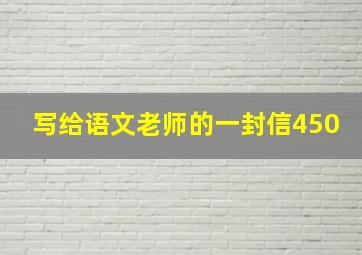 写给语文老师的一封信450